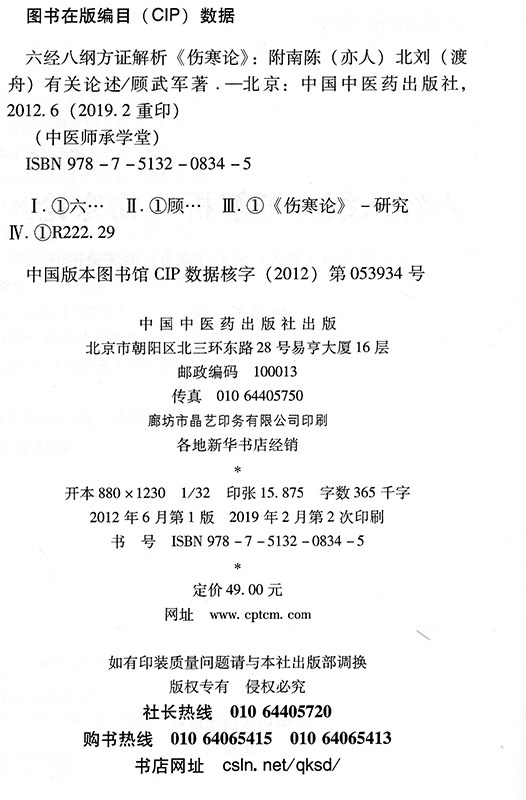 图书在版编目（CIP）数据

六经八纲方证解析《伤寒论》：附南陈（亦人）北刘（渡舟）有关论述/顾武军著．—北京：中国中医药出版社，2012.6（2019.2 重印）
（中医师承学堂）
ISBN 978－7－5132－0834－5

Ⅰ.①六…　Ⅱ.①顾…　Ⅲ.①《伤寒论》－研究
Ⅳ.①R222.29

中国版本图书馆 CIP 数据核字（2012）第 053934 号

中国中医药出版社出版
北京市朝阳区北三环东路 28 号易亨大厦 16 层
邮政编码　100013
传真　010 64405750
廊坊市晶艺印务有限公司印刷
各地新华书店经销
＊
开本 880×1230　1/32　印张 15.875　字数 365 千字
2012 年 6 月第 1 版　2019 年 2 月第 2 次印刷
书　号　ISBN 978－7－5132－0834－5
＊
定价 49.00 元
网址　www.cptcm.com

如有印装质量问题请与本社出版部调换
版权专有　侵权必究
社长热线　010 64405720
购书热线　010 64065415　010 64065413
书店网址　csln.net/qksd/